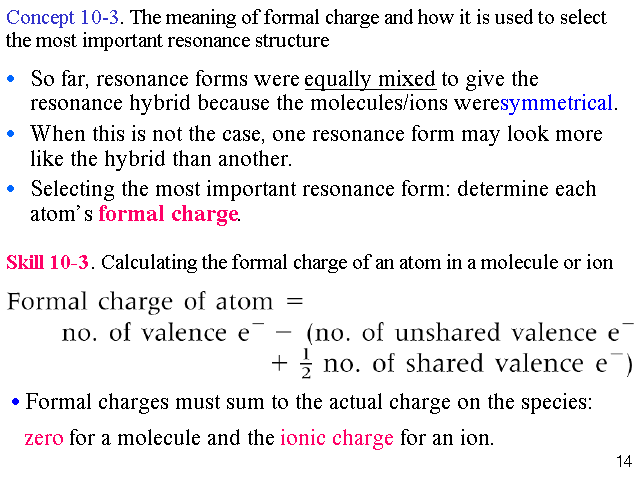 Concept 10-3. The meaning of formal charge and how it is used to select the most important resonance structure

• So far, resonance forms were equally mixed to give the resonance hybrid because the molecules/ions weresymmetrical.

• When this is not the case, one resonance form may look more like the hybrid than another.

• Selecting the most important resonance form: determine each atom's formal charge.

Skill 10-3. Calculating the formal charge of an atom in a molecule or ion

Formal charge of atom = no. of valence $e^-$ − (no. of unshared valence $e^-$ + $\frac{1}{2}$ no. of shared valence $e^-$)

• Formal charges must sum to the actual charge on the species: zero for a molecule and the ionic charge for an ion.

14